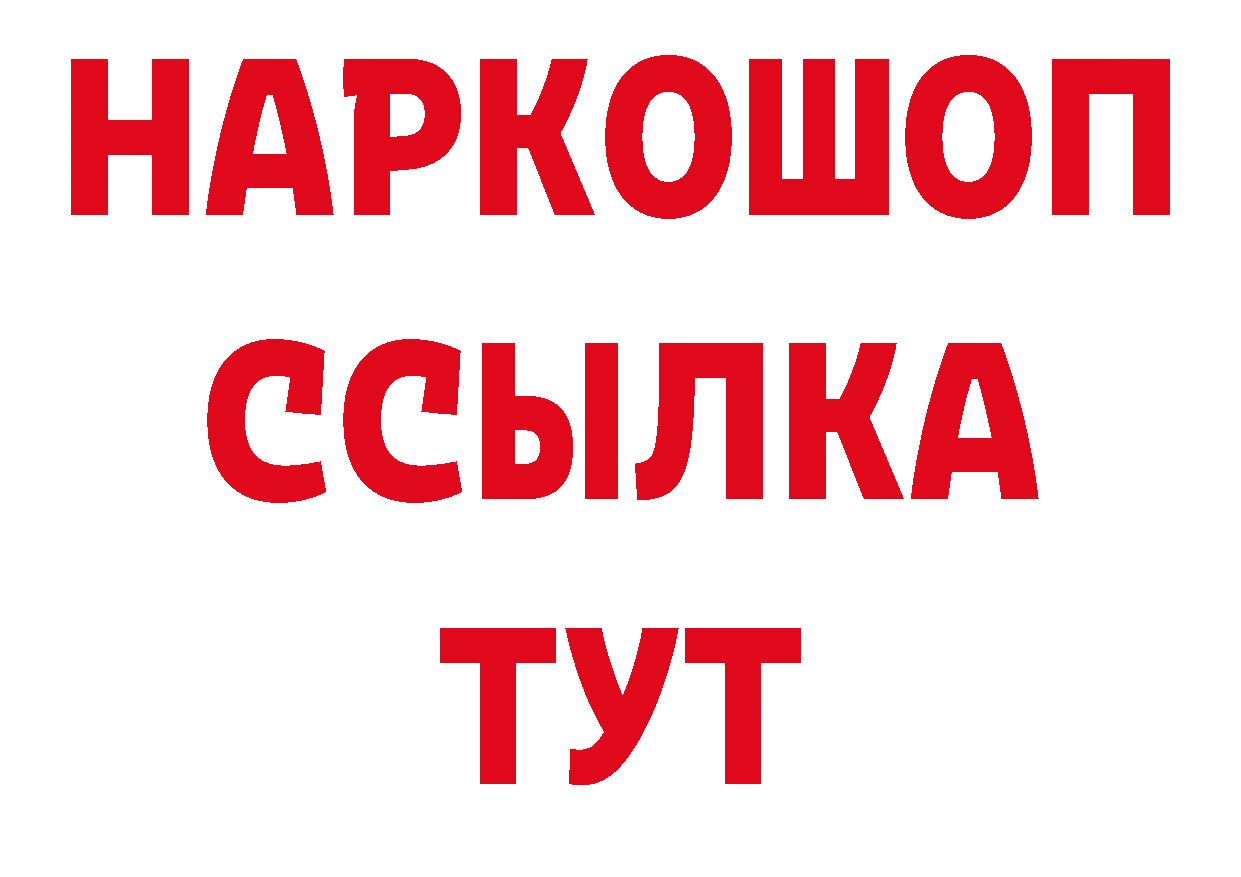 НАРКОШОП
ССЫЛКА
ТУТ